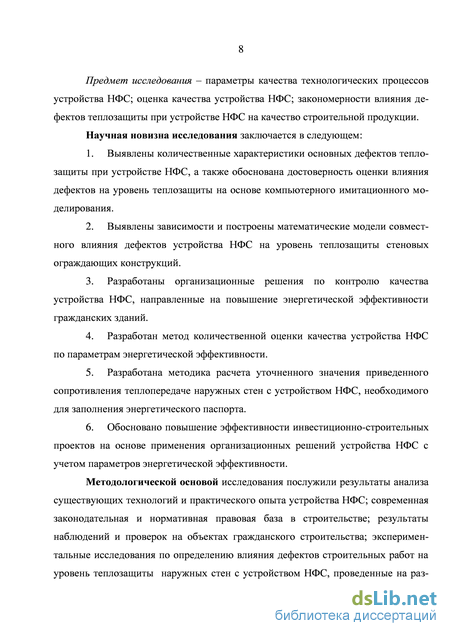 8

Предмет исследования – параметры качества технологических процессов устройства НФС; оценка качества устройства НФС; закономерности влияния дефектов теплозащиты при устройстве НФС на качество строительной продукции.

Научная новизна исследования заключается в следующем:

1. Выявлены количественные характеристики основных дефектов теплозащиты при устройстве НФС, а также обоснована достоверность оценки влияния дефектов на уровень теплозащиты на основе компьютерного имитационного моделирования.

2. Выявлены зависимости и построены математические модели совместного влияния дефектов устройства НФС на уровень теплозащиты стеновых ограждающих конструкций.

3. Разработаны организационные решения по контролю качества устройства НФС, направленные на повышение энергетической эффективности гражданских зданий.

4. Разработан метод количественной оценки качества устройства НФС по параметрам энергетической эффективности.

5. Разработана методика расчета уточненного значения приведенного сопротивления теплопередаче наружных стен с устройством НФС, необходимого для заполнения энергетического паспорта.

6. Обосновано повышение эффективности инвестиционно-строительных проектов на основе применения организационных решений устройства НФС с учетом параметров энергетической эффективности.

Методологической основой исследования послужили результаты анализа существующих технологий и практического опыта устройства НФС; современная законодательная и нормативная правовая база в строительстве; результаты наблюдений и проверок на объектах гражданского строительства; экспериментальные исследования по определению влияния дефектов строительных работ на уровень теплозащиты наружных стен с устройством НФС, проведенные на раз-

dsLib.net
библиотека диссертаций